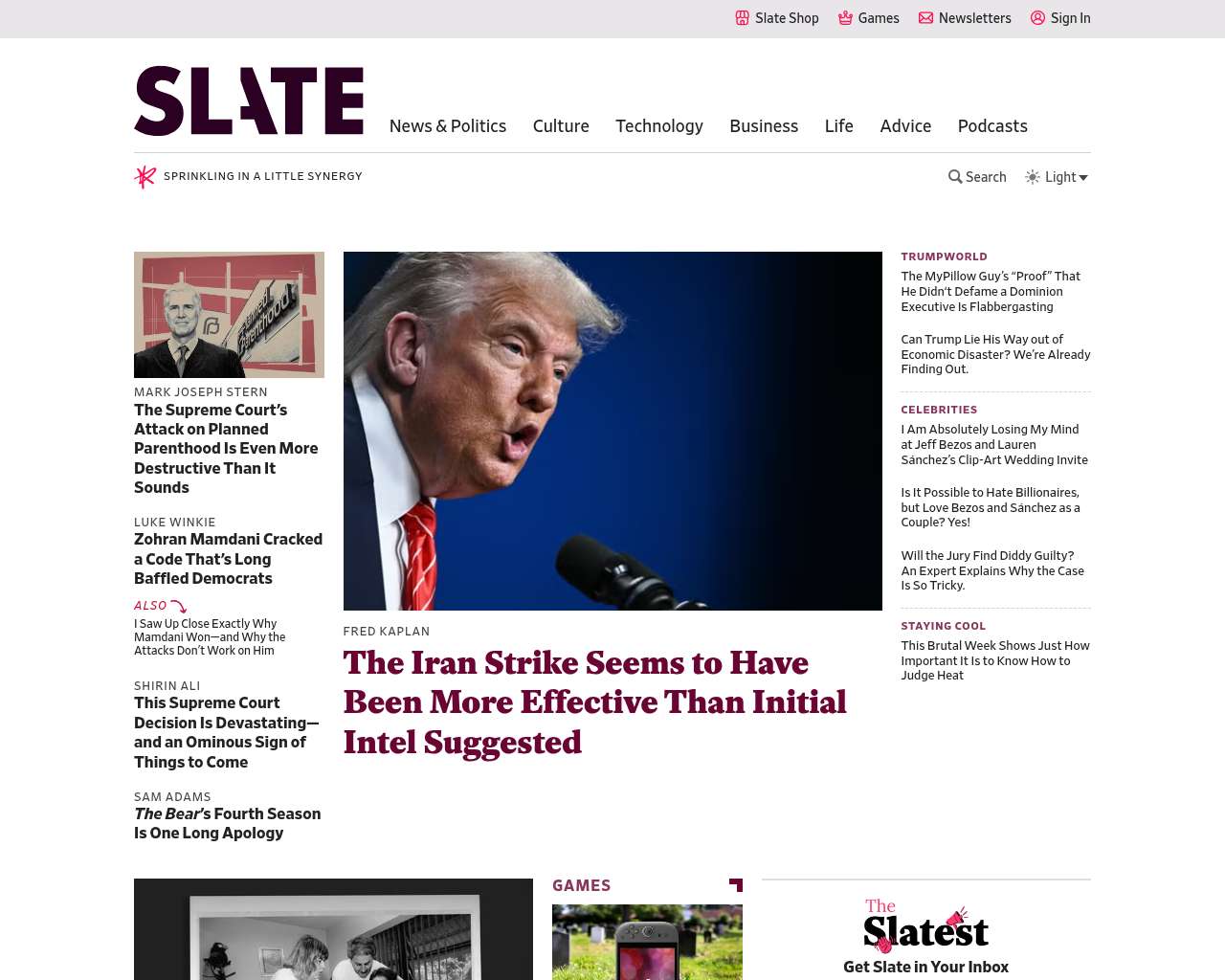 Slate Shop Games Newsletters Sign In

SLATE

News & Politics Culture Technology Business Life Advice Podcasts

SPRINKLING IN A LITTLE SYNERGY

Search Light

Planned Parenthood

MARK JOSEPH STERN
The Supreme Court's Attack on Planned Parenthood Is Even More Destructive Than It Sounds

LUKE WINKIE
Zohran Mamdani Cracked a Code That's Long Baffled Democrats

ALSO
I Saw Up Close Exactly Why Mamdani Won—and Why the Attacks Don't Work on Him

SHIRIN ALI
This Supreme Court Decision Is Devastating—and an Ominous Sign of Things to Come

SAM ADAMS
The Bear's Fourth Season Is One Long Apology

FRED KAPLAN
The Iran Strike Seems to Have Been More Effective Than Initial Intel Suggested

TRUMPWORLD
The MyPillow Guy's "Proof" That He Didn't Defame a Dominion Executive Is Flabbergasting

Can Trump Lie His Way out of Economic Disaster? We're Already Finding Out.

CELEBRITIES
I Am Absolutely Losing My Mind at Jeff Bezos and Lauren Sánchez's Clip-Art Wedding Invite

Is It Possible to Hate Billionaires, but Love Bezos and Sánchez as a Couple? Yes!

Will the Jury Find Diddy Guilty? An Expert Explains Why the Case Is So Tricky.

STAYING COOL
This Brutal Week Shows Just How Important It Is to Know How to Judge Heat

GAMES

The Slatest
Get Slate in Your Inbox